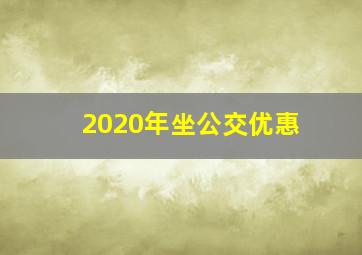 2020年坐公交优惠